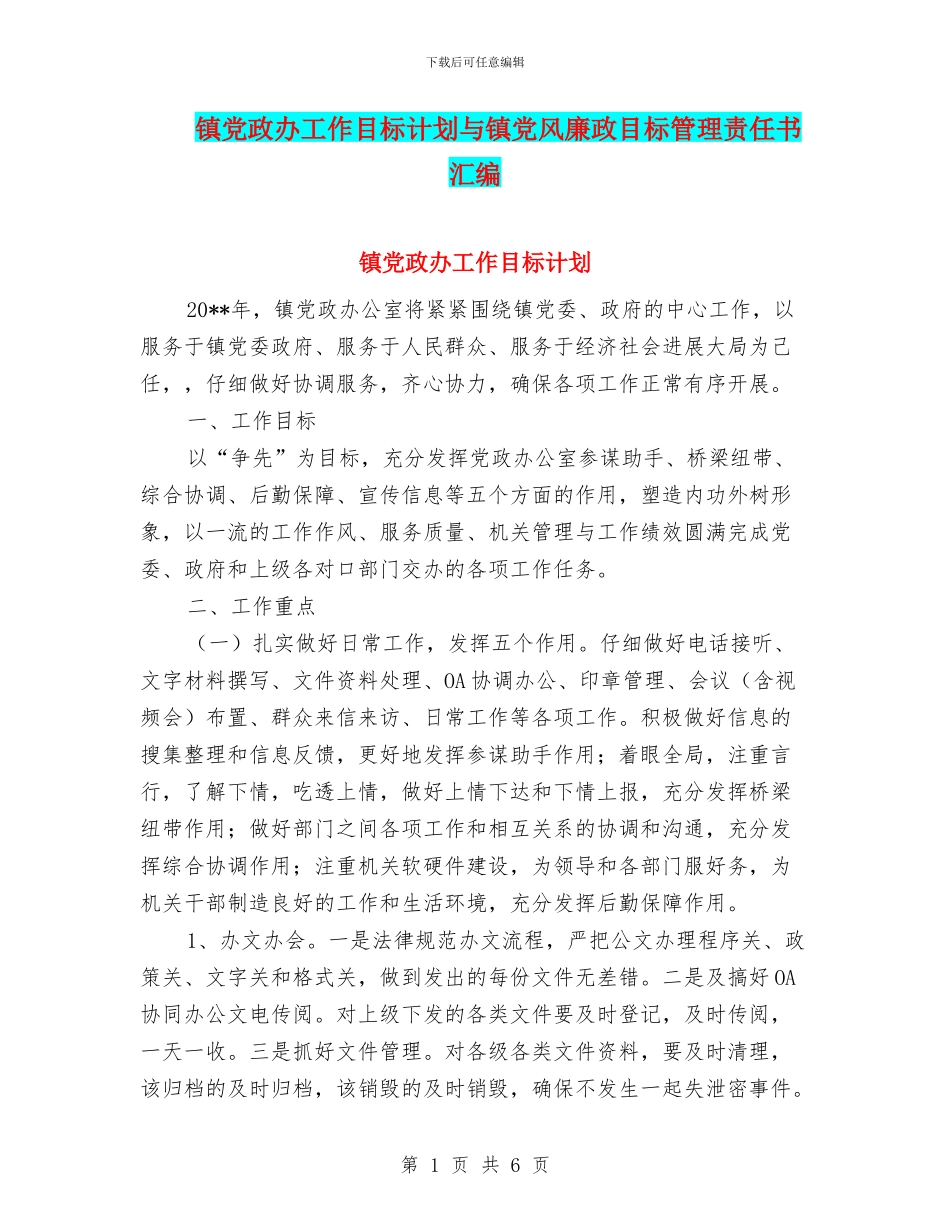 下载后可任意编辑

镇党政办工作目标计划与镇党风廉政目标管理责任书汇编

镇党政办工作目标计划

20**年，镇党政办公室将紧紧围绕镇党委、政府的中心工作，以服务于镇党委政府、服务于人民群众、服务于经济社会进展大局为己任，，仔细做好协调服务，齐心协力，确保各项工作正常有序开展。

一、工作目标

以“争先”为目标，充分发挥党政办公室参谋助手、桥梁纽带、综合协调、后勤保障、宣传信息等五个方面的作用，塑造内功外树形象，以一流的工作作风、服务质量、机关管理与工作绩效圆满完成党委、政府和上级各对口部门交办的各项工作任务。

二、工作重点

（一）扎实做好日常工作，发挥五个作用。仔细做好电话接听、文字材料撰写、文件资料处理、OA协调办公、印章管理、会议（含视频会）布置、群众来信来访、日常工作等各项工作。积极做好信息的搜集整理和信息反馈，更好地发挥参谋助手作用；着眼全局，注重言行，了解下情，吃透上情，做好上情下达和下情上报，充分发挥桥梁纽带作用；做好部门之间各项工作和相互关系的协调和沟通，充分发挥综合协调作用；注重机关软硬件建设，为领导和各部门服好务，为机关干部制造良好的工作和生活环境，充分发挥后勤保障作用。

1、办文办会。一是法律规范办文流程，严把公文办理程序关、政策关、文字关和格式关，做到发出的每份文件无差错。二是及搞好OA协同办公文电传阅。对上级下发的各类文件要及时登记，及时传阅，一天一收。三是抓好文件管理。对各级各类文件资料，要及时清理，该归档的及时归档，该销毁的及时销毁，确保不发生一起失泄密事件。

第 1 页 共 6 页